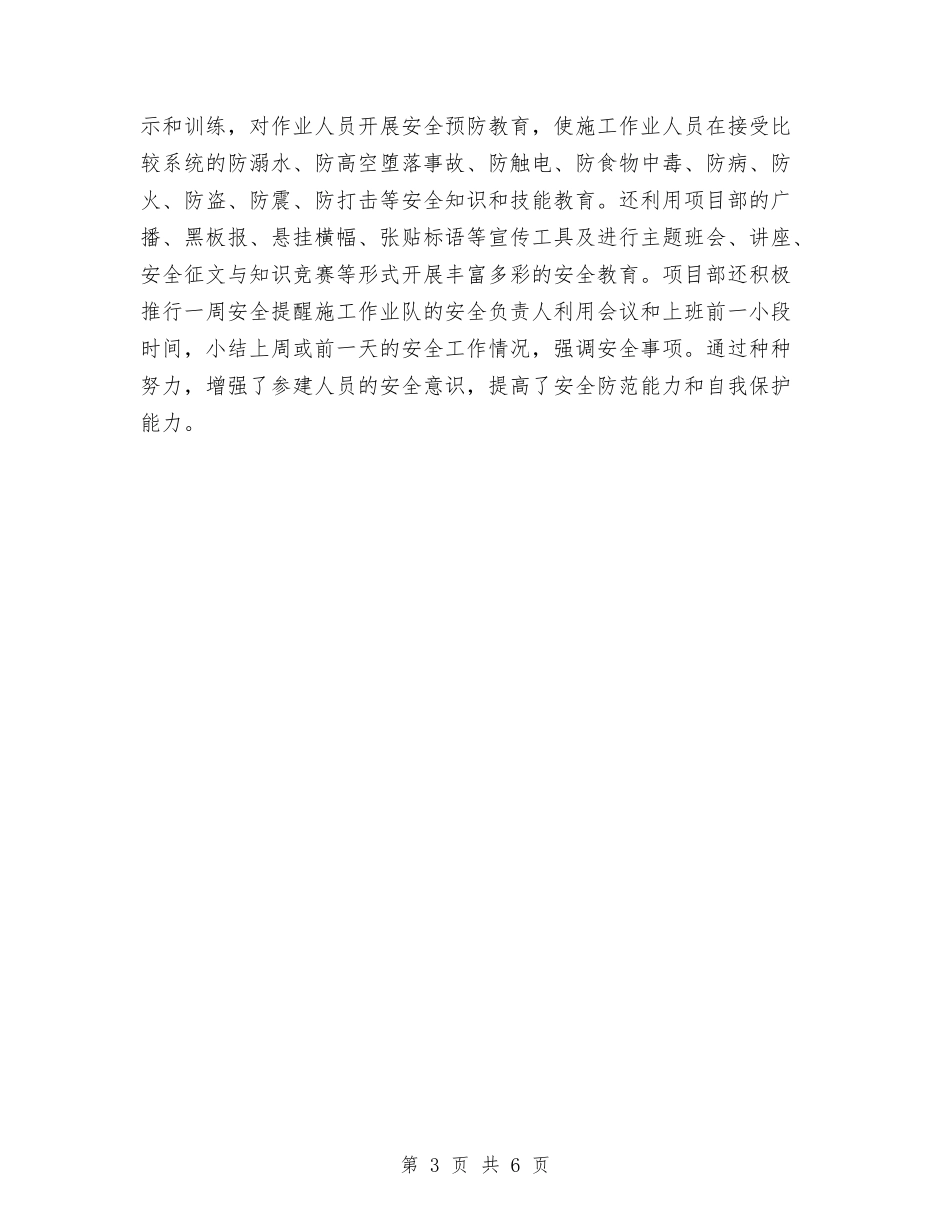 示和训练，对作业人员开展安全预防教育，使施工作业人员在接受比较系统的防溺水、防高空堕落事故、防触电、防食物中毒、防病、防火、防盗、防震、防打击等安全知识和技能教育。还利用项目部的广播、黑板报、悬挂横幅、张贴标语等宣传工具及进行主题班会、讲座、安全征文与知识竞赛等形式开展丰富多彩的安全教育。项目部还积极推行一周安全提醒施工作业队的安全负责人利用会议和上班前一小段时间，小结上周或前一天的安全工作情况，强调安全事项。通过种种努力，增强了参建人员的安全意识，提高了安全防范能力和自我保护能力。

第 3 页 共 6 页